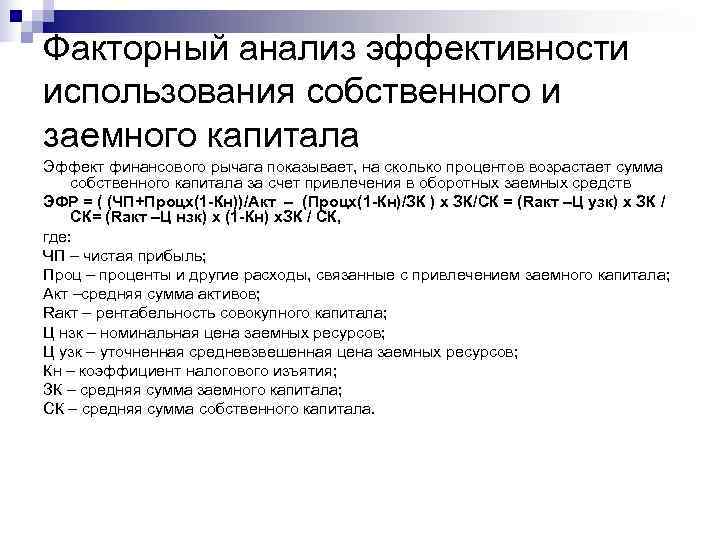 Факторный анализ эффективности использования собственного и заемного капитала

Эффект финансового рычага показывает, на сколько процентов возрастает сумма собственного капитала за счет привлечения в оборотных заемных средств

ЭФР = ( (ЧП+Процх(1-Кн))/Акт – (Процх(1-Кн)/ЗК ) х ЗК/СК = (Rакт –Ц узк) х ЗК / СК= (Rакт –Ц нзк) х (1-Кн) хЗК / СК,

где:

ЧП – чистая прибыль;

Проц – проценты и другие расходы, связанные с привлечением заемного капитала;

Акт –средняя сумма активов;

Rакт – рентабельность совокупного капитала;

Ц нзк – номинальная цена заемных ресурсов;

Ц узк – уточненная средневзвешенная цена заемных ресурсов;

Кн – коэффициент налогового изъятия;

ЗК – средняя сумма заемного капитала;

СК – средняя сумма собственного капитала.